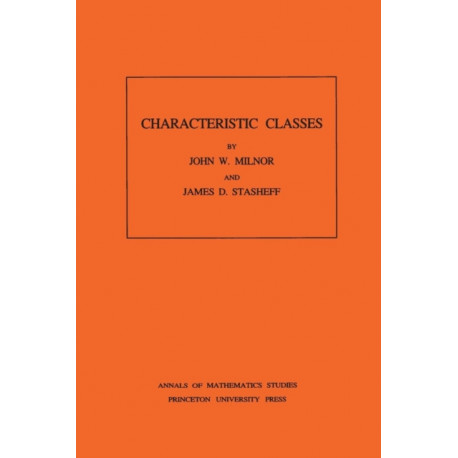 CHARACTERISTIC CLASSES

BY

JOHN W. MILNOR

AND

JAMES D. STASHEFF

ANNALS OF MATHEMATICS STUDIES

PRINCETON UNIVERSITY PRESS